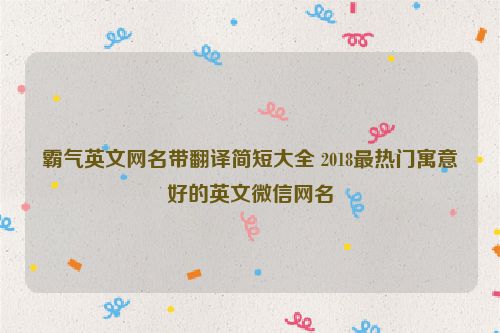 霸气英文网名带翻译简短大全 2018最热门寓意好的英文微信网名